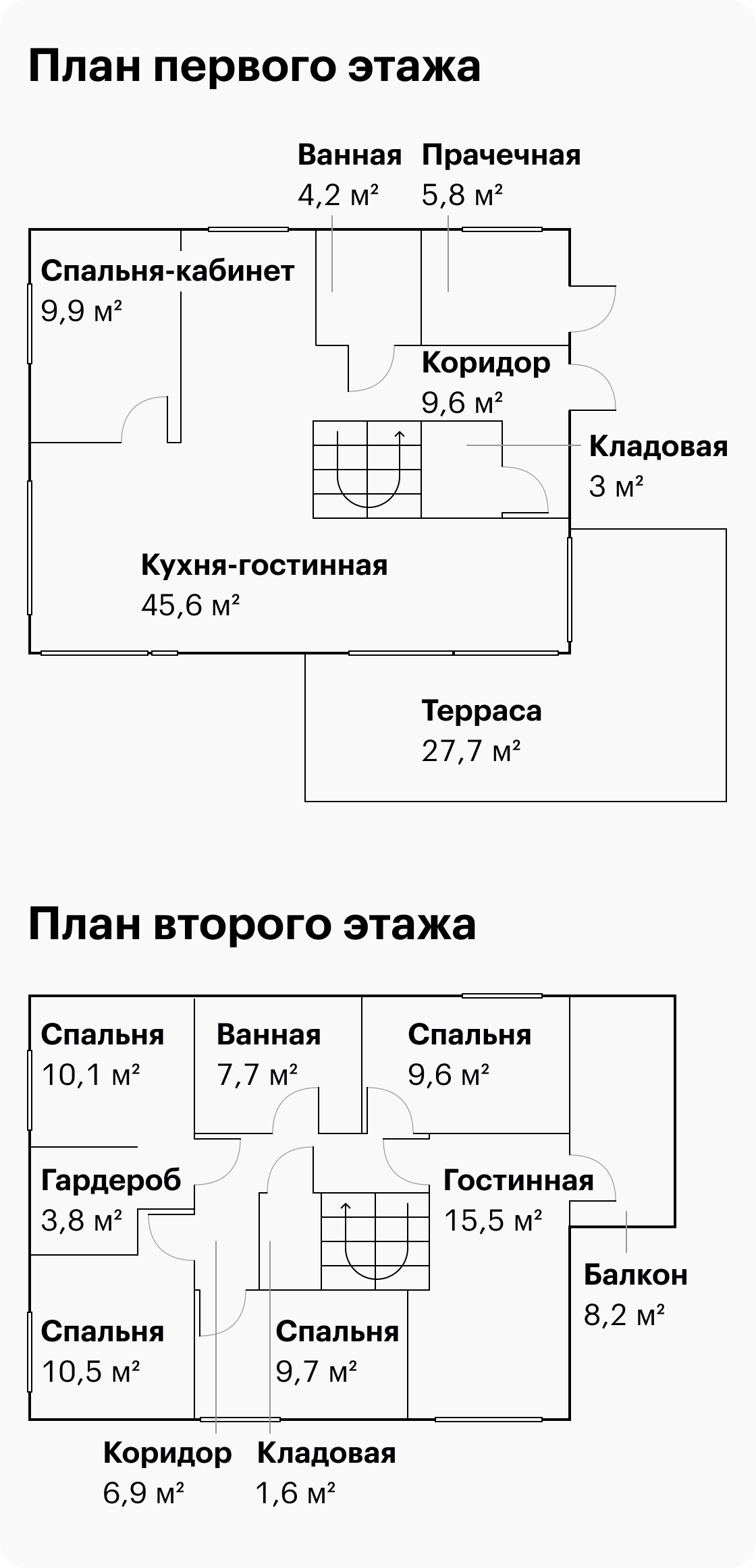 План первого этажа

Ванная
4,2 м²

Прачечная
5,8 м²

Спальня-кабинет
9,9 м²

Коридор
9,6 м²

Кладовая
3 м²

Кухня-гостинная
45,6 м²

Терраса
27,7 м²

План второго этажа

Спальня
10,1 м²

Ванная
7,7 м²

Спальня
9,6 м²

Гардероб
3,8 м²

Гостинная
15,5 м²

Балкон
8,2 м²

Спальня
10,5 м²

Спальня
9,7 м²

Коридор
6,9 м²

Кладовая
1,6 м²